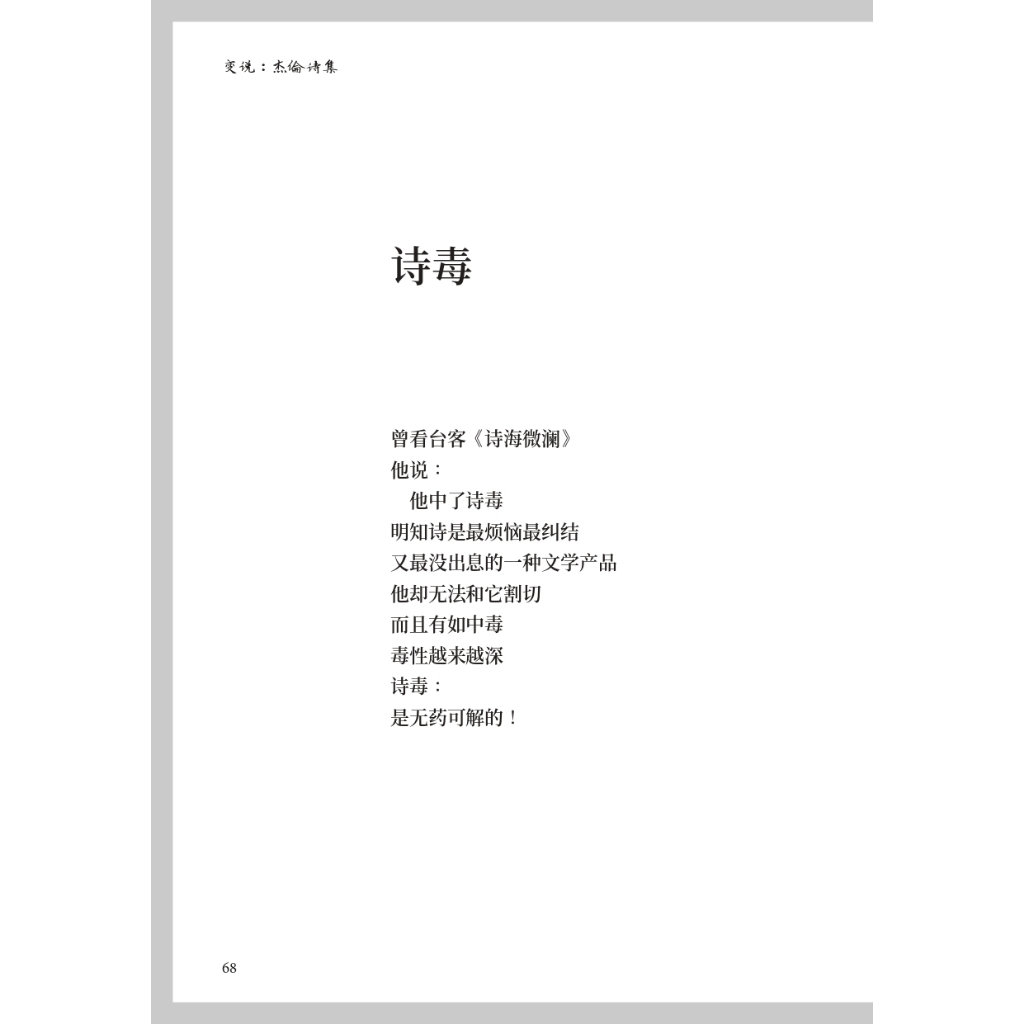 变说：杰倫诗集

诗毒

曾看台客《诗海微澜》
他说：
他中了诗毒
明知诗是最烦恼最纠结
又最没出息的一种文学产品
他却无法和它割切
而且有如中毒
毒性越来越深
诗毒：
是无药可解的！

68